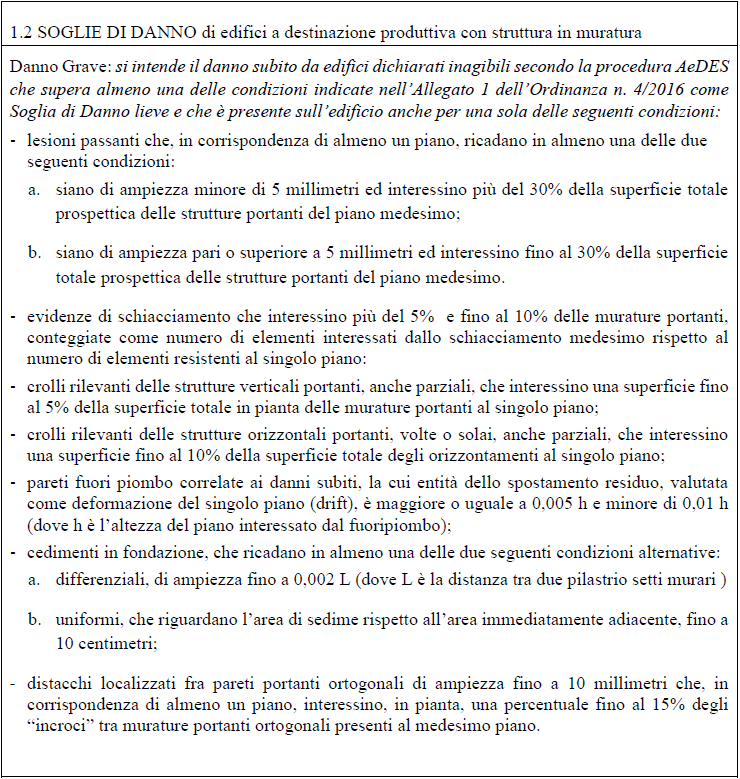 1.2 SOGLIE DI DANNO di edifici a destinazione produttiva con struttura in muratura

Danno Grave: si intende il danno subito da edifici dichiarati inagibili secondo la procedura AeDES che supera almeno una delle condizioni indicate nell'Allegato 1 dell'Ordinanza n. 4/2016 come Soglia di Danno lieve e che è presente sull'edificio anche per una sola delle seguenti condizioni:

- lesioni passanti che, in corrispondenza di almeno un piano, ricadano in almeno una delle due seguenti condizioni:
  a. siano di ampiezza minore di 5 millimetri ed interessino più del 30% della superficie totale prospettica delle strutture portanti del piano medesimo;
  b. siano di ampiezza pari o superiore a 5 millimetri ed interessino fino al 30% della superficie totale prospettica delle strutture portanti del piano medesimo.
- evidenze di schiacciamento che interessino più del 5% e fino al 10% delle murature portanti, conteggiate come numero di elementi interessati dallo schiacciamento medesimo rispetto al numero di elementi resistenti al singolo piano:
- crolli rilevanti delle strutture verticali portanti, anche parziali, che interessino una superficie fino al 5% della superficie totale in pianta delle murature portanti al singolo piano;
- crolli rilevanti delle strutture orizzontali portanti, volte o solai, anche parziali, che interessino una superficie fino al 10% della superficie totale degli orizzontamenti al singolo piano;
- pareti fuori piombo correlate ai danni subiti, la cui entità dello spostamento residuo, valutata come deformazione del singolo piano (drift), è maggiore o uguale a 0,005 h e minore di 0,01 h (dove h è l'altezza del piano interessato dal fuoripiombo);
- cedimenti in fondazione, che ricadano in almeno una delle due seguenti condizioni alternative:
  a. differenziali, di ampiezza fino a 0,002 L (dove L è la distanza tra due pilastrio setti murari )
  b. uniformi, che riguardano l'area di sedime rispetto all'area immediatamente adiacente, fino a 10 centimetri;
- distacchi localizzati fra pareti portanti ortogonali di ampiezza fino a 10 millimetri che, in corrispondenza di almeno un piano, interessino, in pianta, una percentuale fino al 15% degli "incroci" tra murature portanti ortogonali presenti al medesimo piano.